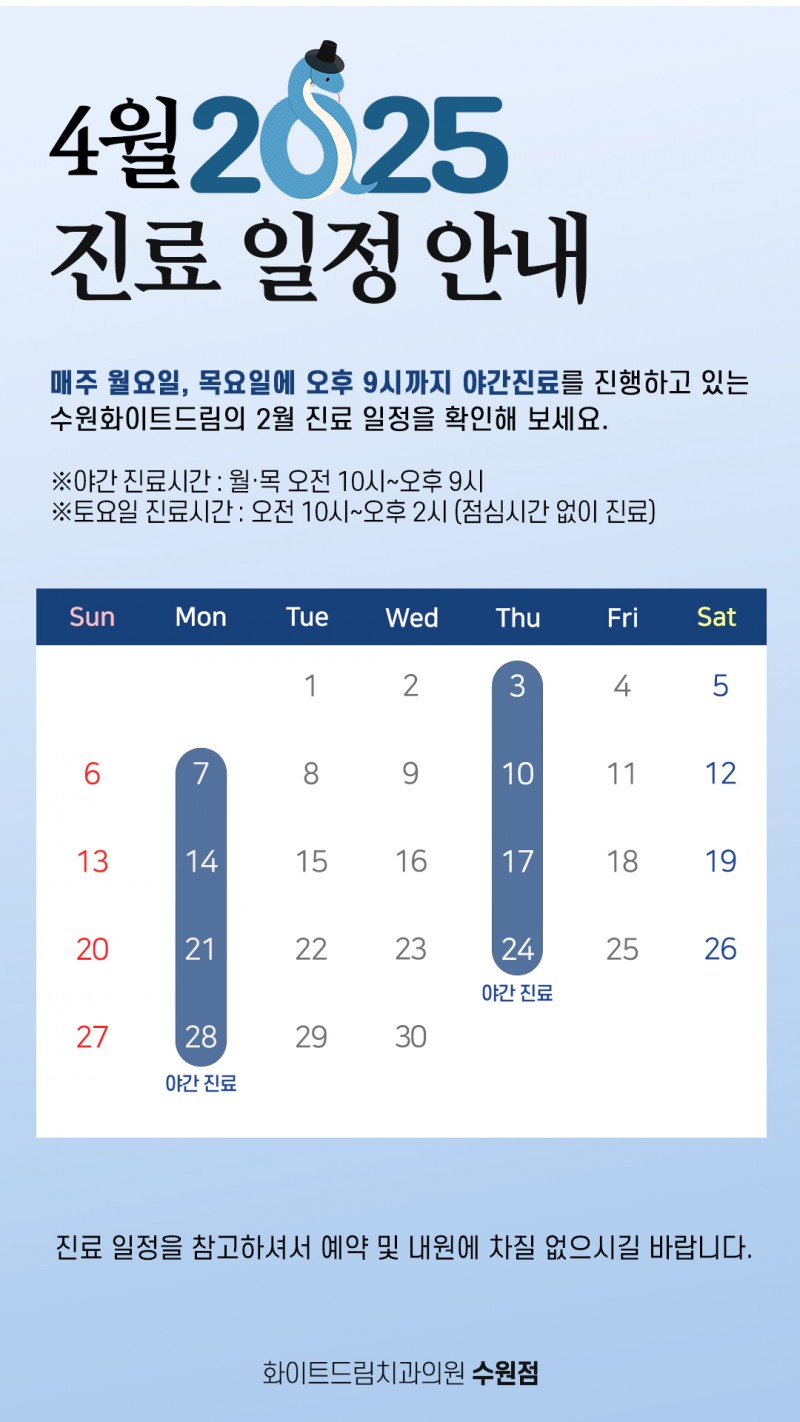 4월 2025
진료 일정 안내

매주 월요일, 목요일에 오후 9시까지 야간진료를 진행하고 있는 수원화이트드림의 2월 진료 일정을 확인해 보세요.

※야간 진료시간 : 월·목 오전 10시~오후 9시
※토요일 진료시간 : 오전 10시~오후 2시 (점심시간 없이 진료)

| Sun | Mon | Tue | Wed | Thu | Fri | Sat |
|---|---|---|---|---|---|---|
| | | 1 | 2 | 3 | 4 | 5 |
| 6 | 7 | 8 | 9 | 10 | 11 | 12 |
| 13 | 14 | 15 | 16 | 17 | 18 | 19 |
| 20 | 21 | 22 | 23 | 24 야간 진료 | 25 | 26 |
| 27 | 28 야간 진료 | 29 | 30 | | | |

진료 일정을 참고하셔서 예약 및 내원에 차질 없으시길 바랍니다.

화이트드림치과의원 수원점